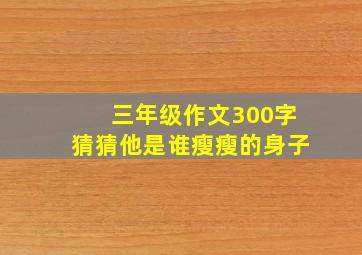 三年级作文300字
猜猜他是谁瘦瘦的身子